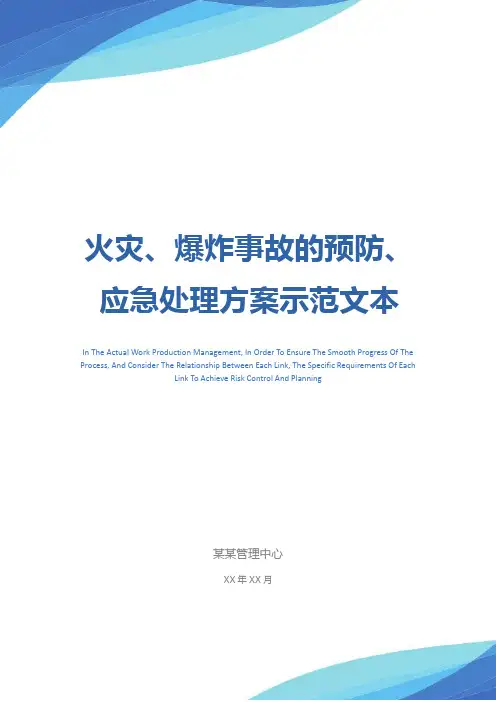 火灾、爆炸事故的预防、
应急处理方案示范文本

In The Actual Work Production Management, In Order To Ensure The Smooth Progress Of The Process, And Consider The Relationship Between Each Link, The Specific Requirements Of Each Link To Achieve Risk Control And Planning

某某管理中心

XX年XX月